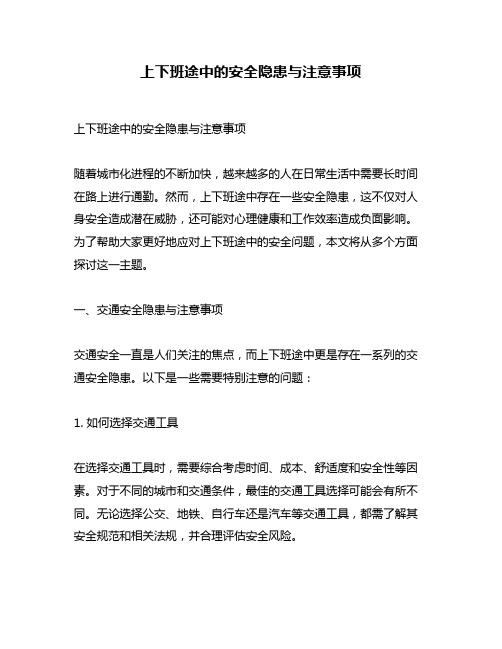 上下班途中的安全隐患与注意事项

上下班途中的安全隐患与注意事项

随着城市化进程的不断加快，越来越多的人在日常生活中需要长时间在路上进行通勤。然而，上下班途中存在一些安全隐患，这不仅对人身安全造成潜在威胁，还可能对心理健康和工作效率造成负面影响。为了帮助大家更好地应对上下班途中的安全问题，本文将从多个方面探讨这一主题。

一、交通安全隐患与注意事项

交通安全一直是人们关注的焦点，而上下班途中更是存在一系列的交通安全隐患。以下是一些需要特别注意的问题：

1. 如何选择交通工具

在选择交通工具时，需要综合考虑时间、成本、舒适度和安全性等因素。对于不同的城市和交通条件，最佳的交通工具选择可能会有所不同。无论选择公交、地铁、自行车还是汽车等交通工具，都需了解其安全规范和相关法规，并合理评估安全风险。